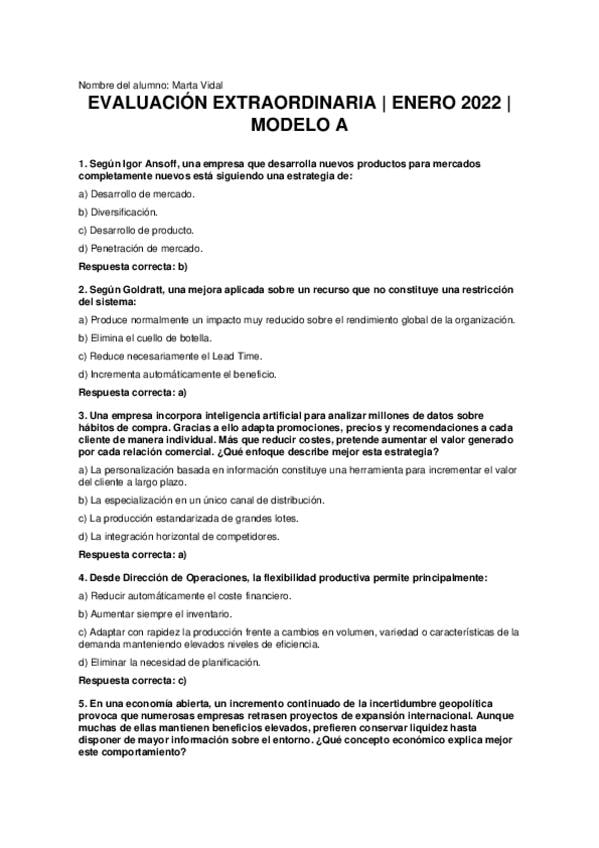 Nombre del alumno: Marta Vidal

EVALUACIÓN EXTRAORDINARIA | ENERO 2022 | MODELO A

1. Según Igor Ansoff, una empresa que desarrolla nuevos productos para mercados completamente nuevos está siguiendo una estrategia de:

a) Desarrollo de mercado.

b) Diversificación.

c) Desarrollo de producto.

d) Penetración de mercado.

Respuesta correcta: b)

2. Según Goldratt, una mejora aplicada sobre un recurso que no constituye una restricción del sistema:

a) Produce normalmente un impacto muy reducido sobre el rendimiento global de la organización.

b) Elimina el cuello de botella.

c) Reduce necesariamente el Lead Time.

d) Incrementa automáticamente el beneficio.

Respuesta correcta: a)

3. Una empresa incorpora inteligencia artificial para analizar millones de datos sobre hábitos de compra. Gracias a ello adapta promociones, precios y recomendaciones a cada cliente de manera individual. Más que reducir costes, pretende aumentar el valor generado por cada relación comercial. ¿Qué enfoque describe mejor esta estrategia?

a) La personalización basada en información constituye una herramienta para incrementar el valor del cliente a largo plazo.

b) La especialización en un único canal de distribución.

c) La producción estandarizada de grandes lotes.

d) La integración horizontal de competidores.

Respuesta correcta: a)

4. Desde Dirección de Operaciones, la flexibilidad productiva permite principalmente:

a) Reducir automáticamente el coste financiero.

b) Aumentar siempre el inventario.

c) Adaptar con rapidez la producción frente a cambios en volumen, variedad o características de la demanda manteniendo elevados niveles de eficiencia.

d) Eliminar la necesidad de planificación.

Respuesta correcta: c)

5. En una economía abierta, un incremento continuado de la incertidumbre geopolítica provoca que numerosas empresas retrasen proyectos de expansión internacional. Aunque muchas de ellas mantienen beneficios elevados, prefieren conservar liquidez hasta disponer de mayor información sobre el entorno. ¿Qué concepto económico explica mejor este comportamiento?